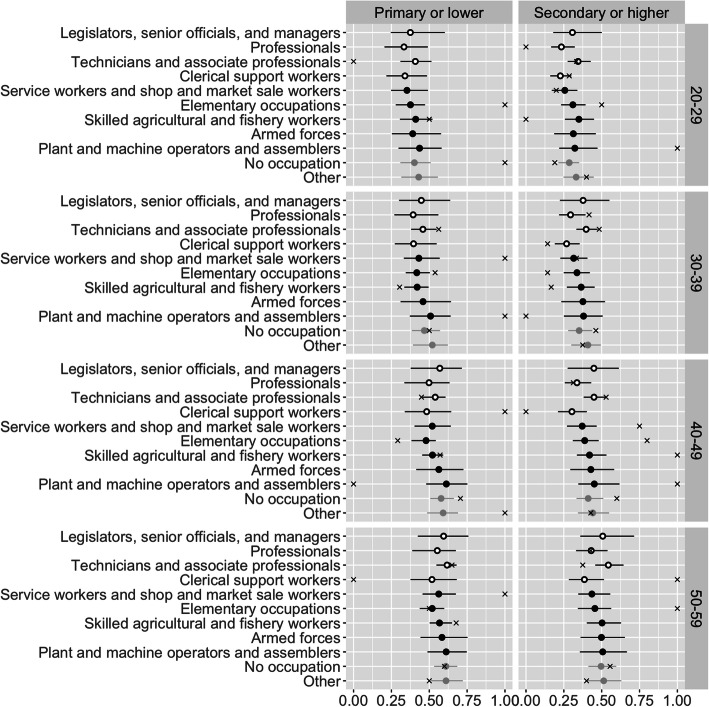 Primary or lower

Secondary or higher

Legislators, senior officials, and managers
Professionals
Technicians and associate professionals
Clerical support workers
Service workers and shop and market sale workers
Elementary occupations
Skilled agricultural and fishery workers
Armed forces
Plant and machine operators and assemblers
No occupation
Other

20-29

Legislators, senior officials, and managers
Professionals
Technicians and associate professionals
Clerical support workers
Service workers and shop and market sale workers
Elementary occupations
Skilled agricultural and fishery workers
Armed forces
Plant and machine operators and assemblers
No occupation
Other

30-39

Legislators, senior officials, and managers
Professionals
Technicians and associate professionals
Clerical support workers
Service workers and shop and market sale workers
Elementary occupations
Skilled agricultural and fishery workers
Armed forces
Plant and machine operators and assemblers
No occupation
Other

40-49

Legislators, senior officials, and managers
Professionals
Technicians and associate professionals
Clerical support workers
Service workers and shop and market sale workers
Elementary occupations
Skilled agricultural and fishery workers
Armed forces
Plant and machine operators and assemblers
No occupation
Other

50-59

0.00 0.25 0.50 0.75 1.00 0.00 0.25 0.50 0.75 1.00